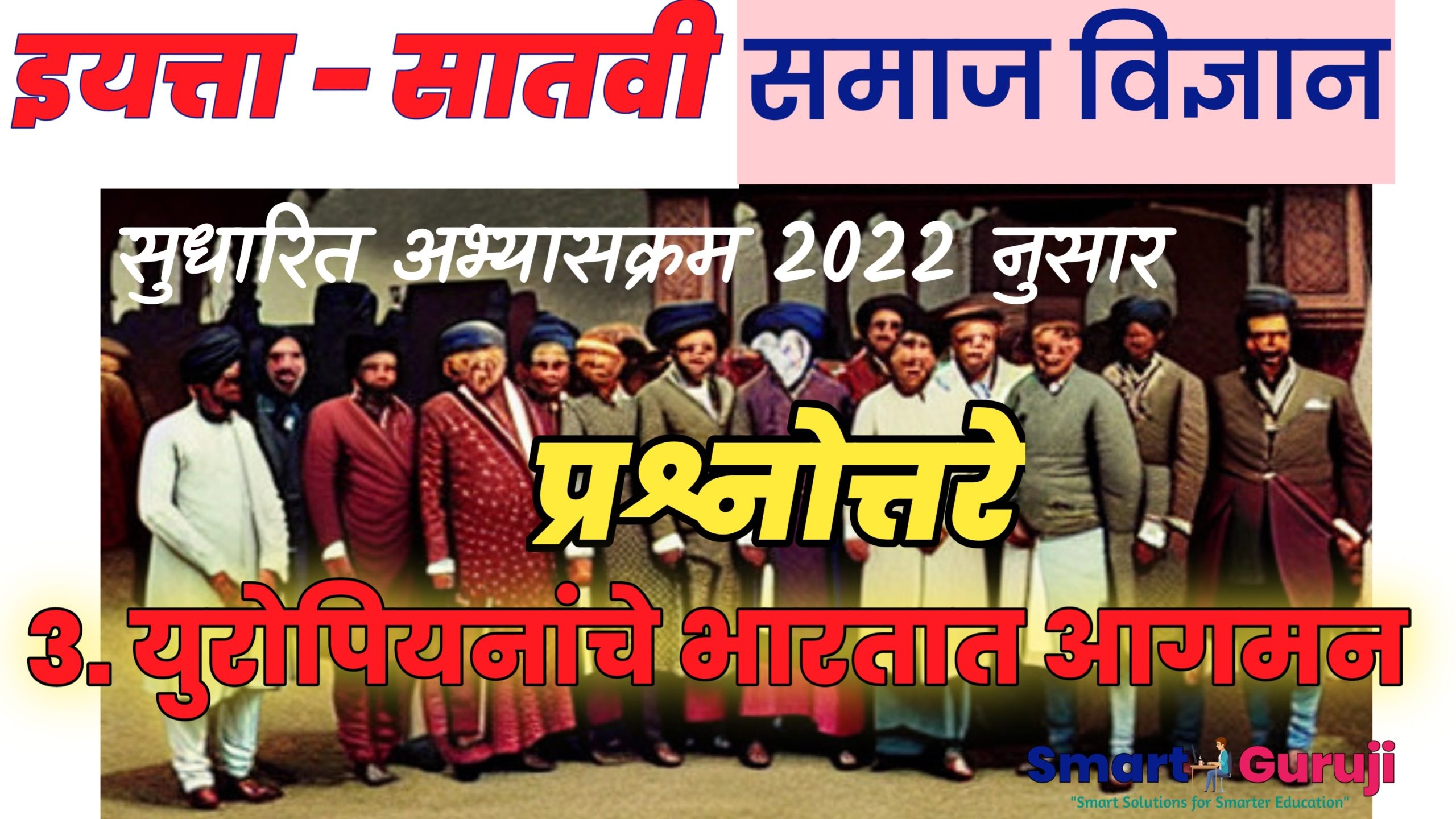 इयत्ता - सातवी समाज विज्ञान

सुधारित अभ्यासक्रम 2022 नुसार

प्रश्नोत्तरे

3. युरोपियनांचे भारतात आगमन

Smart Guruji
"Smart Solutions for Smarter Education"